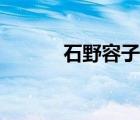 石野容子